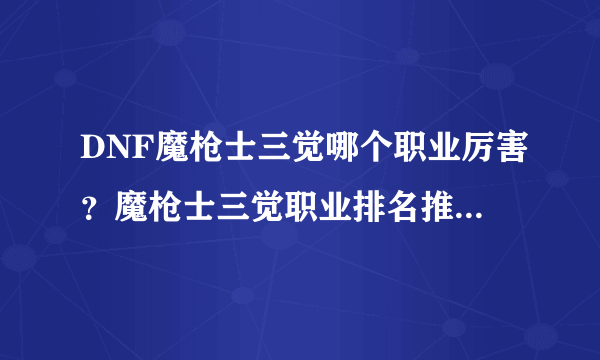 DNF魔枪士三觉哪个职业厉害？魔枪士三觉职业排名推...